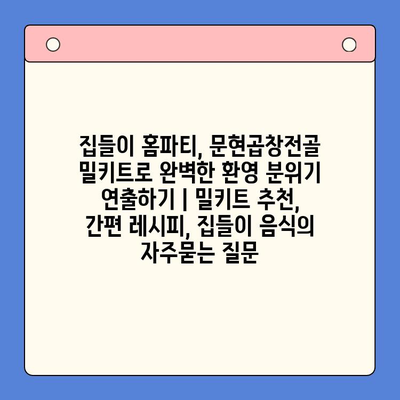 집들이 홈파티, 문현곱창전골 밀키트로 완벽한 환영 분위기 연출하기 | 밀키트 추천, 간편 레시피, 집들이 음식의 자주묻는 질문